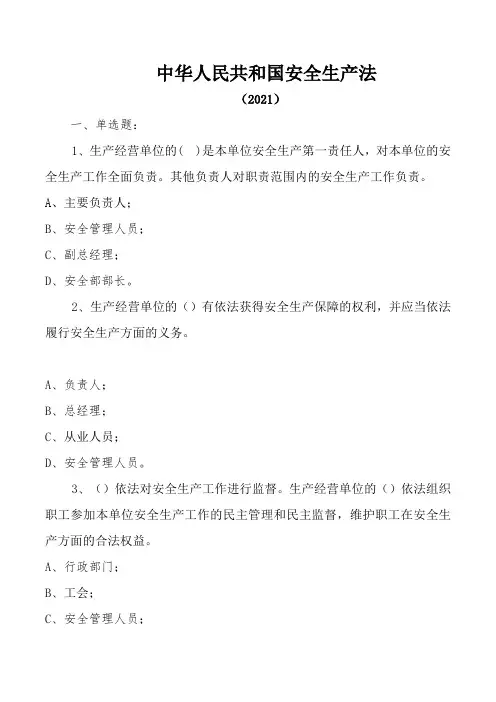 中华人民共和国安全生产法
（2021）

一、单选题：

1、生产经营单位的（ ）是本单位安全生产第一责任人，对本单位的安全生产工作全面负责。其他负责人对职责范围内的安全生产工作负责。

A、主要负责人；

B、安全管理人员；

C、副总经理；

D、安全部部长。

2、生产经营单位的（）有依法获得安全生产保障的权利，并应当依法履行安全生产方面的义务。

A、负责人；

B、总经理；

C、从业人员；

D、安全管理人员。

3、（）依法对安全生产工作进行监督。生产经营单位的（）依法组织职工参加本单位安全生产工作的民主管理和民主监督，维护职工在安全生产方面的合法权益。

A、行政部门；

B、工会；

C、安全管理人员；